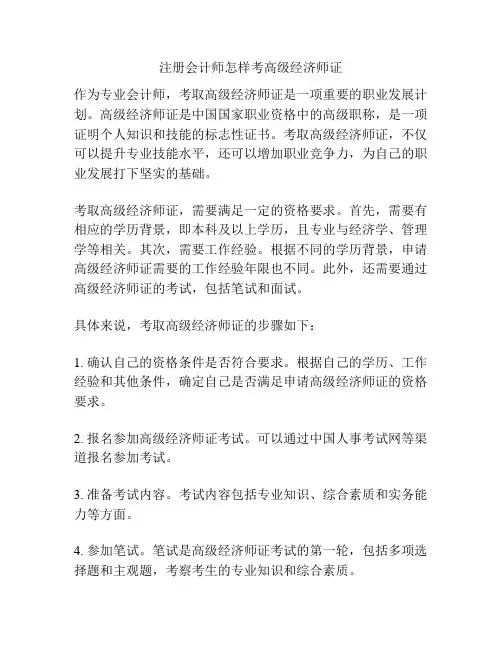 注册会计师怎样考高级经济师证

作为专业会计师，考取高级经济师证是一项重要的职业发展计划。高级经济师证是中国国家职业资格中的高级职称，是一项证明个人知识和技能的标志性证书。考取高级经济师证，不仅可以提升专业技能水平，还可以增加职业竞争力，为自己的职业发展打下坚实的基础。

考取高级经济师证，需要满足一定的资格要求。首先，需要有相应的学历背景，即本科及以上学历，且专业与经济学、管理学等相关。其次，需要工作经验。根据不同的学历背景，申请高级经济师证需要的工作经验年限也不同。此外，还需要通过高级经济师证的考试，包括笔试和面试。

具体来说，考取高级经济师证的步骤如下：

1. 确认自己的资格条件是否符合要求。根据自己的学历、工作经验和其他条件，确定自己是否满足申请高级经济师证的资格要求。

2. 报名参加高级经济师证考试。可以通过中国人事考试网等渠道报名参加考试。

3. 准备考试内容。考试内容包括专业知识、综合素质和实务能力等方面。

4. 参加笔试。笔试是高级经济师证考试的第一轮，包括多项选择题和主观题，考察考生的专业知识和综合素质。